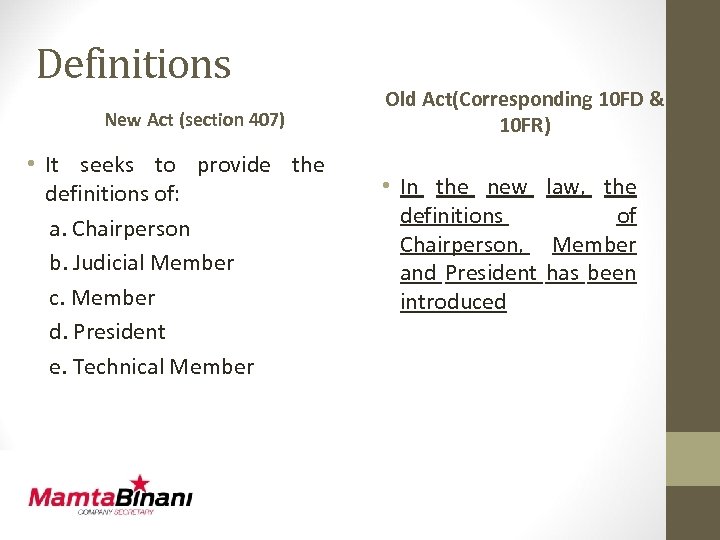 Definitions

New Act (section 407)

• It seeks to provide the definitions of:

a. Chairperson
b. Judicial Member
c. Member
d. President
e. Technical Member

Old Act(Corresponding 10FD & 10FR)

• In the new law, the definitions of Chairperson, Member and President has been introduced

MamtaBinani
COMPANY SECRETARY